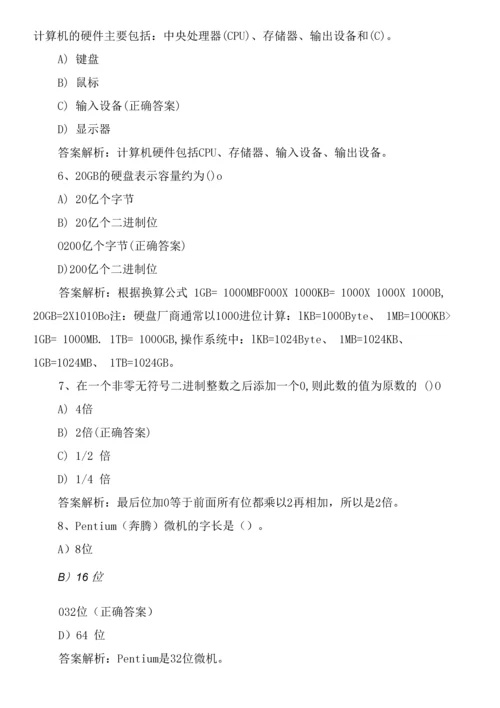 计算机的硬件主要包括：中央处理器(CPU)、存储器、输出设备和(C)。

A) 键盘

B) 鼠标

C) 输入设备(正确答案)

D) 显示器

答案解析：计算机硬件包括CPU、存储器、输入设备、输出设备。

6、20GB的硬盘表示容量约为()o

A) 20亿个字节

B) 20亿个二进制位

0200亿个字节(正确答案)

D)200亿个二进制位

答案解析：根据换算公式 1GB= 1000MBF000X 1000KB= 1000X 1000X 1000B, 20GB=2X1010Bo注：硬盘厂商通常以1000进位计算：1KB=1000Byte、 1MB=1000KB> 1GB= 1000MB. 1TB= 1000GB,操作系统中：1KB=1024Byte、 1MB=1024KB、 1GB=1024MB、 1TB=1024GB。

7、在一个非零无符号二进制整数之后添加一个0,则此数的值为原数的 ()0

A) 4倍

B) 2倍(正确答案)

C) 1/2 倍

D) 1/4 倍

答案解析：最后位加0等于前面所有位都乘以2再相加，所以是2倍。

8、Pentium（奔腾）微机的字长是（）。

A）8位

B）16 位

032位（正确答案）

D）64 位

答案解析：Pentium是32位微机。